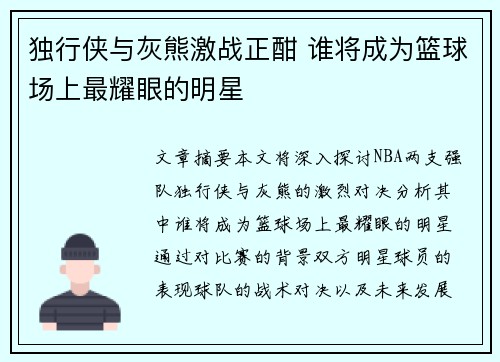 独行侠与灰熊激战正酣 谁将成为篮球场上最耀眼的明星

文章摘要本文将深入探讨NBA两支强队独行侠与灰熊的激烈对决分析其中谁将成为篮球场上最耀眼的明星通过对比赛的背景双方明星球员的表现球队的战术对决以及未来发展